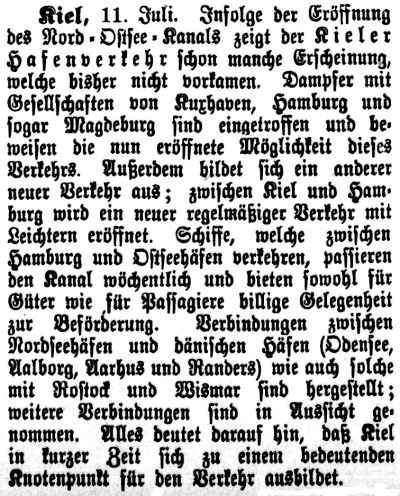 Kiel, 11. Juli. Infolge der Eröffnung des Nord-Ostsee-Kanals zeigt der Kieler Hafenverkehr schon manche Erscheinung, welche bisher nicht vorkamen. Dampfer mit Gesellschaften von Kuxhaven, Hamburg und sogar Magdeburg sind eingetroffen und beweisen die nun eröffnete Möglichkeit dieses Verkehrs. Außerdem bildet sich ein anderer neuer Verkehr aus; zwischen Kiel und Hamburg wird ein neuer regelmäßiger Verkehr mit Leichtern eröffnet. Schiffe, welche zwischen Hamburg und Ostseehäfen verkehren, passieren den Kanal wöchentlich und bieten sowohl für Güter wie für Passagiere billige Gelegenheit zur Beförderung. Verbindungen zwischen Nordseehäfen und dänischen Häfen (Odensee, Aalborg, Aarhus und Randers) wie auch solche mit Rostock und Wismar sind hergestellt; weitere Verbindungen sind in Aussicht genommen. Alles deutet darauf hin, daß Kiel in kurzer Zeit sich zu einem bedeutenden Knotenpunkt für den Verkehr ausbildet.